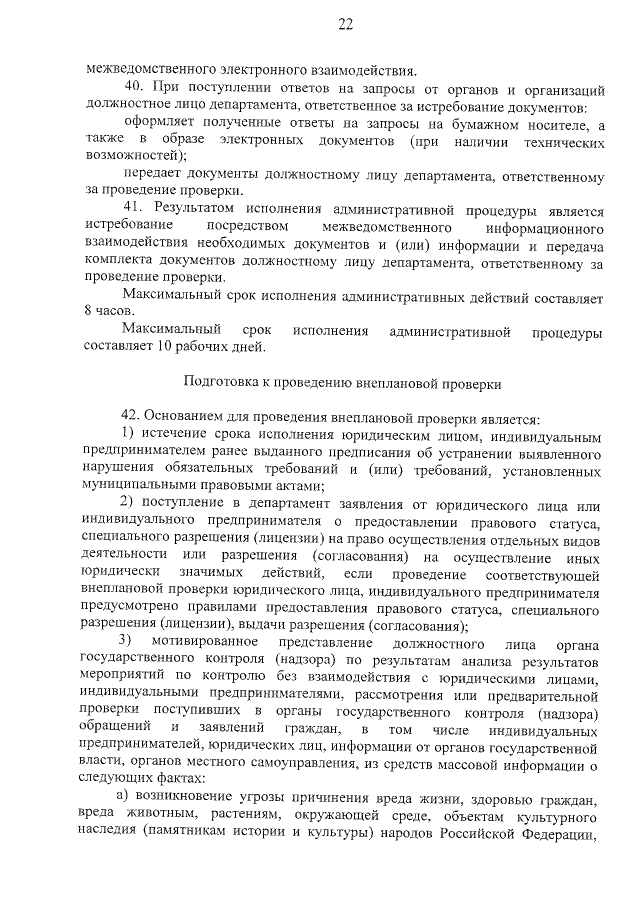 22

межведомственного электронного взаимодействия.

40. При поступлении ответов на запросы от органов и организаций должностное лицо департамента, ответственное за истребование документов:

оформляет полученные ответы на запросы на бумажном носителе, а также в образе электронных документов (при наличии технических возможностей);

передает документы должностному лицу департамента, ответственному за проведение проверки.

41. Результатом исполнения административной процедуры является истребование посредством межведомственного информационного взаимодействия необходимых документов и (или) информации и передача комплекта документов должностному лицу департамента, ответственному за проведение проверки.

Максимальный срок исполнения административных действий составляет 8 часов.

Максимальный срок исполнения административной процедуры составляет 10 рабочих дней.

Подготовка к проведению внеплановой проверки

42. Основанием для проведения внеплановой проверки является:

1) истечение срока исполнения юридическим лицом, индивидуальным предпринимателем ранее выданного предписания об устранении выявленного нарушения обязательных требований и (или) требований, установленных муниципальными правовыми актами;

2) поступление в департамент заявления от юридического лица или индивидуального предпринимателя о предоставлении правового статуса, специального разрешения (лицензии) на право осуществления отдельных видов деятельности или разрешения (согласования) на осуществление иных юридически значимых действий, если проведение соответствующей внеплановой проверки юридического лица, индивидуального предпринимателя предусмотрено правилами предоставления правового статуса, специального разрешения (лицензии), выдачи разрешения (согласования);

3) мотивированное представление должностного лица органа государственного контроля (надзора) по результатам анализа результатов мероприятий по контролю без взаимодействия с юридическими лицами, индивидуальными предпринимателями, рассмотрения или предварительной проверки поступивших в органы государственного контроля (надзора) обращений и заявлений граждан, в том числе индивидуальных предпринимателей, юридических лиц, информации от органов государственной власти, органов местного самоуправления, из средств массовой информации о следующих фактах:

а) возникновение угрозы причинения вреда жизни, здоровью граждан, вреда животным, растениям, окружающей среде, объектам культурного наследия (памятникам истории и культуры) народов Российской Федерации,